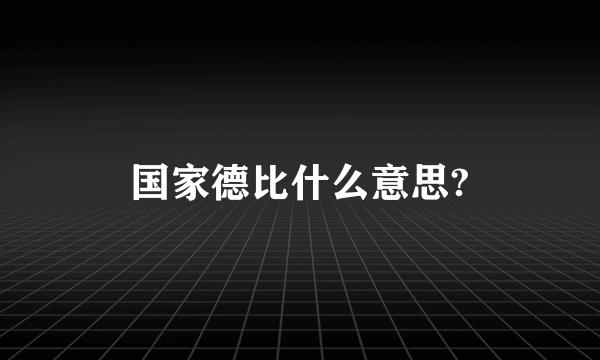 国家德比什么意思?